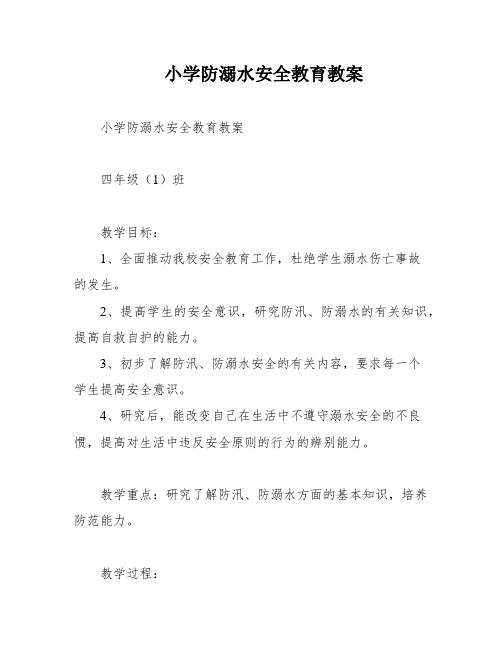 小学防溺水安全教育教案

小学防溺水安全教育教案

四年级（1）班

教学目标：

1、全面推动我校安全教育工作，杜绝学生溺水伤亡事故的发生。

2、提高学生的安全意识，研究防汛、防溺水的有关知识，提高自救自护的能力。

3、初步了解防汛、防溺水安全的有关内容，要求每一个学生提高安全意识。

4、研究后，能改变自己在生活中不遵守溺水安全的不良惯，提高对生活中违反安全原则的行为的辨别能力。

教学重点：研究了解防汛、防溺水方面的基本知识，培养防范能力。

教学过程：